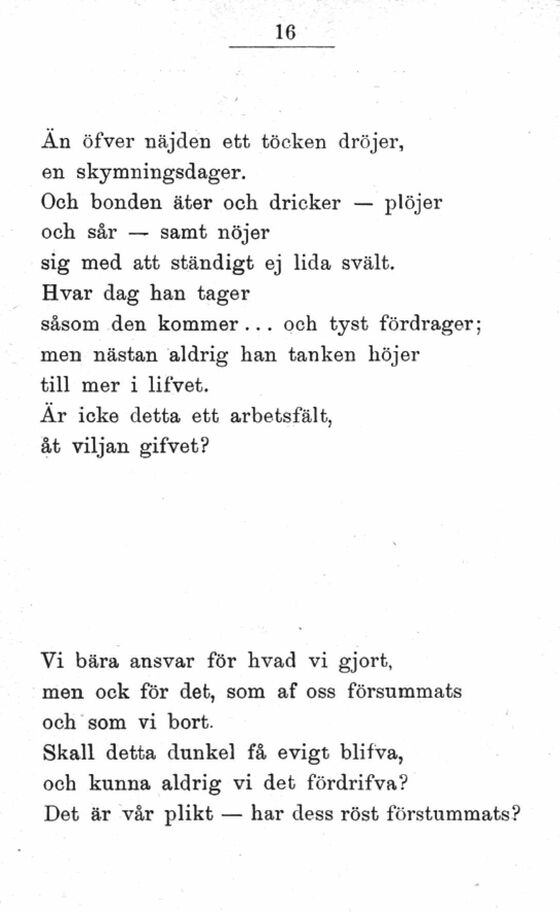 16

Än öfver näjden ett töcken dröjer,
en skymningsdager.
Och bonden äter och dricker — plöjer
och sår — samt nöjer
sig med att ständigt ej lida svält.
Hvar dag han tager
såsom den kommer... och tyst fördrager;
men nästan aldrig han tanken höjer
till mer i lifvet.
Är icke detta ett arbetsfält,
åt viljan gifvet?

Vi bära ansvar för hvad vi gjort,
men ock för det, som af oss försummats
och som vi bort.
Skall detta dunkel få evigt blifva,
och kunna aldrig vi det fördrifva?
Det är vår plikt — har dess röst förstummats?